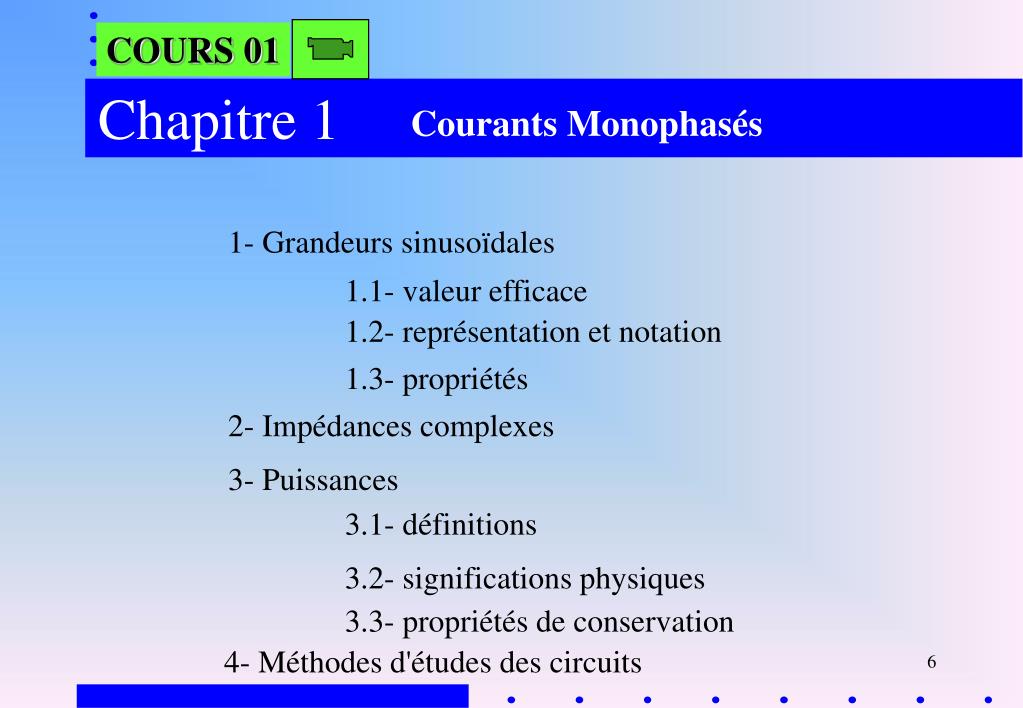 COURS 01

Chapitre 1 Courants Monophasés

1- Grandeurs sinusoïdales

1.1- valeur efficace

1.2- représentation et notation

1.3- propriétés

2- Impédances complexes

3- Puissances

3.1- définitions

3.2- significations physiques

3.3- propriétés de conservation

4- Méthodes d'études des circuits

6